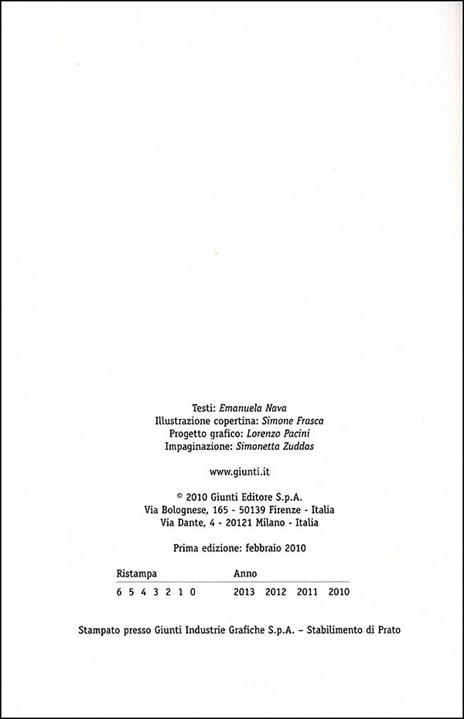 Testi: Emanuela Nava
Illustrazione copertina: Simone Frasca
Progetto grafico: Lorenzo Pacini
Impaginazione: Simonetta Zuddas

www.giunti.it

© 2010 Giunti Editore S.p.A.
Via Bolognese, 165 - 50139 Firenze - Italia
Via Dante, 4 - 20121 Milano - Italia

Prima edizione: febbraio 2010

| Ristampa | Anno |
|---|---|
| 6 5 4 3 2 1 0 | 2013 2012 2011 2010 |

Stampato presso Giunti Industrie Grafiche S.p.A. – Stabilimento di Prato